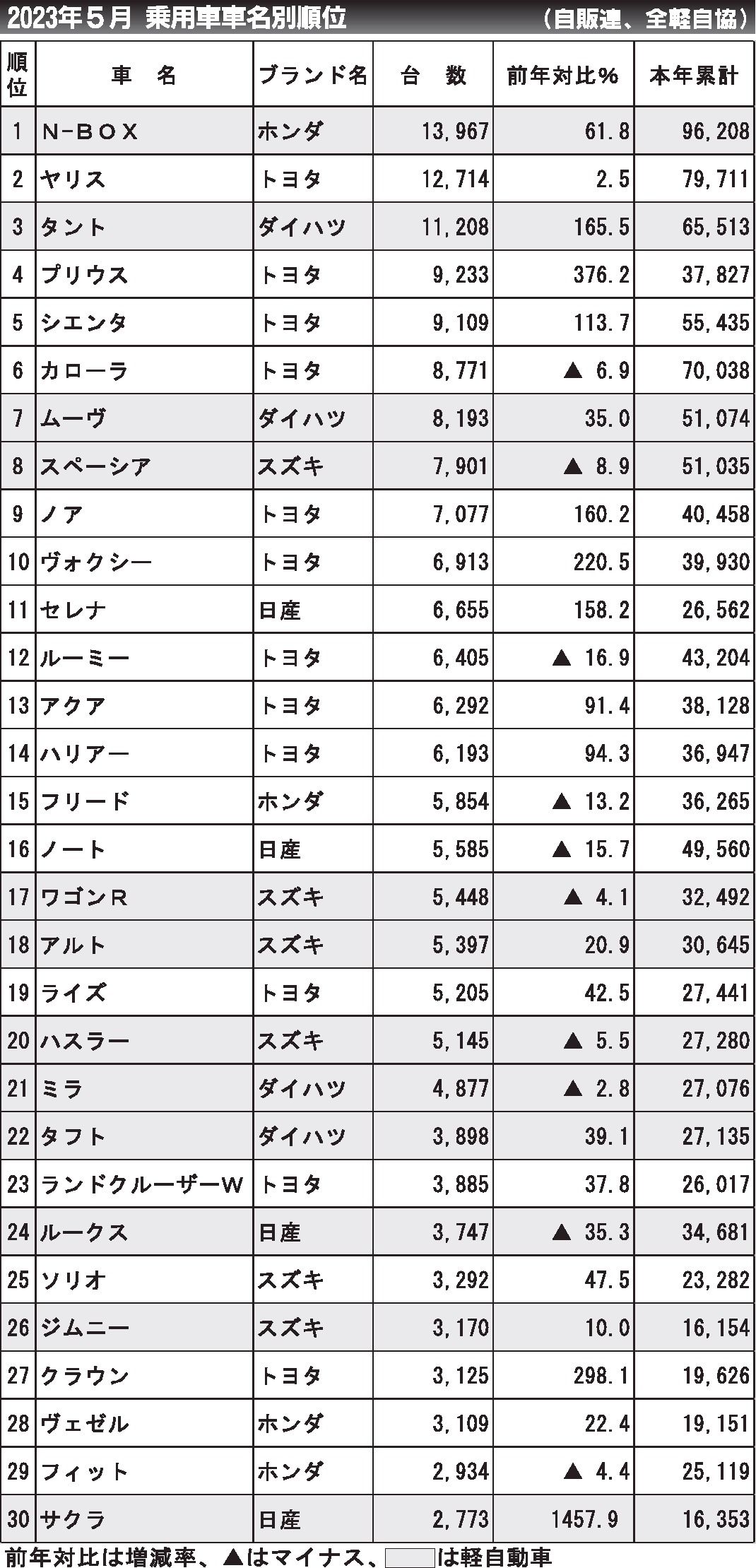 2023年５月 乗用車車名別順位 （自販連、全軽自協）

| 順位 | 車　名 | ブランド名 | 台　数 | 前年対比％ | 本年累計 |
|---|---|---|---|---|---|
| 1 | N－BOX | ホンダ | 13,967 | 61.8 | 96,208 |
| 2 | ヤリス | トヨタ | 12,714 | 2.5 | 79,711 |
| 3 | タント | ダイハツ | 11,208 | 165.5 | 65,513 |
| 4 | プリウス | トヨタ | 9,233 | 376.2 | 37,827 |
| 5 | シエンタ | トヨタ | 9,109 | 113.7 | 55,435 |
| 6 | カローラ | トヨタ | 8,771 | ▲ 6.9 | 70,038 |
| 7 | ムーヴ | ダイハツ | 8,193 | 35.0 | 51,074 |
| 8 | スペーシア | スズキ | 7,901 | ▲ 8.9 | 51,035 |
| 9 | ノア | トヨタ | 7,077 | 160.2 | 40,458 |
| 10 | ヴォクシー | トヨタ | 6,913 | 220.5 | 39,930 |
| 11 | セレナ | 日産 | 6,655 | 158.2 | 26,562 |
| 12 | ルーミー | トヨタ | 6,405 | ▲ 16.9 | 43,204 |
| 13 | アクア | トヨタ | 6,292 | 91.4 | 38,128 |
| 14 | ハリアー | トヨタ | 6,193 | 94.3 | 36,947 |
| 15 | フリード | ホンダ | 5,854 | ▲ 13.2 | 36,265 |
| 16 | ノート | 日産 | 5,585 | ▲ 15.7 | 49,560 |
| 17 | ワゴンR | スズキ | 5,448 | ▲ 4.1 | 32,492 |
| 18 | アルト | スズキ | 5,397 | 20.9 | 30,645 |
| 19 | ライズ | トヨタ | 5,205 | 42.5 | 27,441 |
| 20 | ハスラー | スズキ | 5,145 | ▲ 5.5 | 27,280 |
| 21 | ミラ | ダイハツ | 4,877 | ▲ 2.8 | 27,076 |
| 22 | タフト | ダイハツ | 3,898 | 39.1 | 27,135 |
| 23 | ランドクルーザーW | トヨタ | 3,885 | 37.8 | 26,017 |
| 24 | ルークス | 日産 | 3,747 | ▲ 35.3 | 34,681 |
| 25 | ソリオ | スズキ | 3,292 | 47.5 | 23,282 |
| 26 | ジムニー | スズキ | 3,170 | 10.0 | 16,154 |
| 27 | クラウン | トヨタ | 3,125 | 298.1 | 19,626 |
| 28 | ヴェゼル | ホンダ | 3,109 | 22.4 | 19,151 |
| 29 | フィット | ホンダ | 2,934 | ▲ 4.4 | 25,119 |
| 30 | サクラ | 日産 | 2,773 | 1457.9 | 16,353 |

前年対比は増減率、▲はマイナス、　は軽自動車